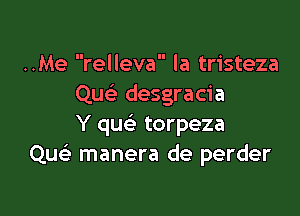 ..Me "relleva" la tristeza
Qué desgracia
Y qué torpeza
Qué manera de perder